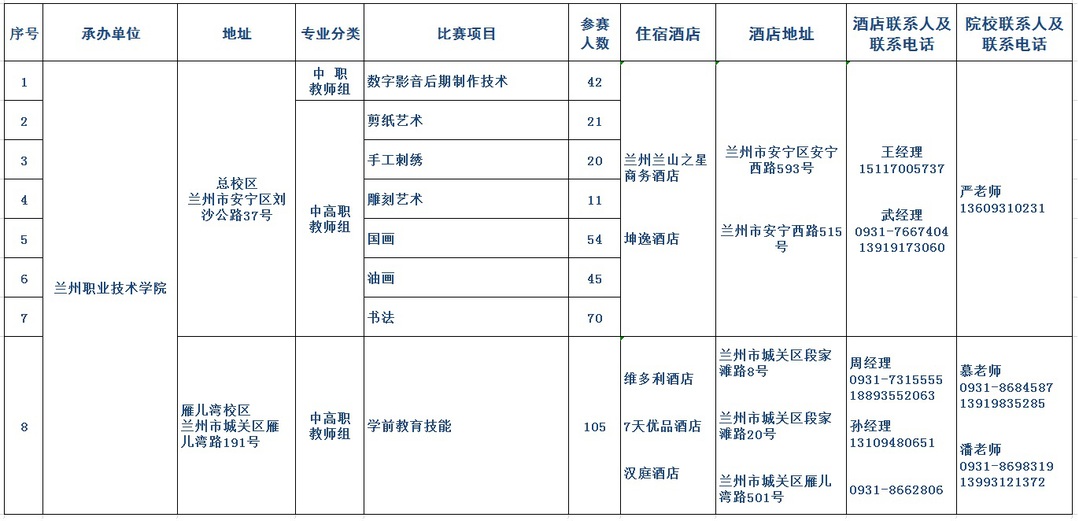 | 序号 | 承办单位 | 地址 | 专业分类 | 比赛项目 | 参赛人数 | 住宿酒店 | 酒店地址 | 酒店联系人及联系电话 | 院校联系人及联系电话 |
|---|---|---|---|---|---|---|---|---|---|
| 1 | 兰州职业技术学院 | 总校区 兰州市安宁区刘沙公路37号 | 中职教师组 | 数字影音后期制作技术 | 42 | 兰州兰山之星商务酒店 坤逸酒店 | 兰州市安宁区安宁西路593号 兰州市安宁西路515号 | 王经理 15117005737 武经理 0931-7667404 13919173060 | 严老师 13609310231 |
| 2 | | | 中高职教师组 | 剪纸艺术 | 21 | | | | |
| 3 | | | | 手工刺绣 | 20 | | | | |
| 4 | | | | 雕刻艺术 | 11 | | | | |
| 5 | | | | 国画 | 54 | | | | |
| 6 | | | | 油画 | 45 | | | | |
| 7 | | | | 书法 | 70 | | | | |
| 8 | | 雁儿湾校区 兰州市城关区雁儿湾路191号 | 中高职教师组 | 学前教育技能 | 105 | 维多利酒店 7天优品酒店 汉庭酒店 | 兰州市城关区段家滩路8号 兰州市城关区段家滩路20号 兰州市城关区雁儿湾路501号 | 周经理 0931-7315555 18893552063 孙经理 13109480651 0931-8662806 | 慕老师 0931-8684587 13919835285 潘老师 0931-8698319 13993121372 |